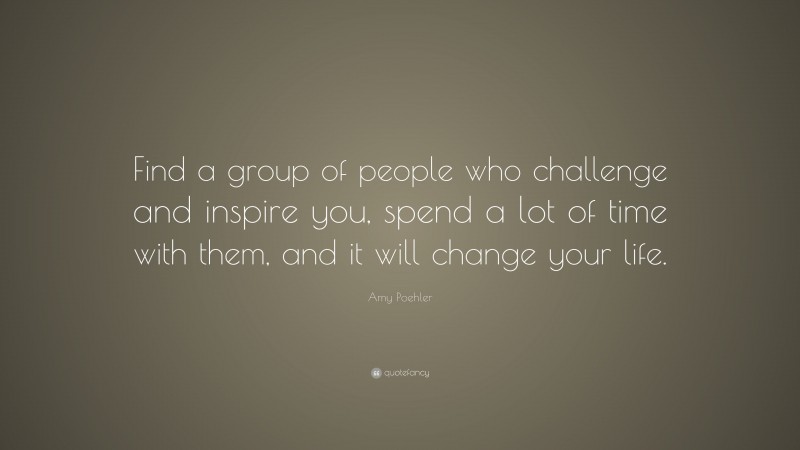 Find a group of people who challenge and inspire you, spend a lot of time with them, and it will change your life.

Amy Poehler

quotefancy